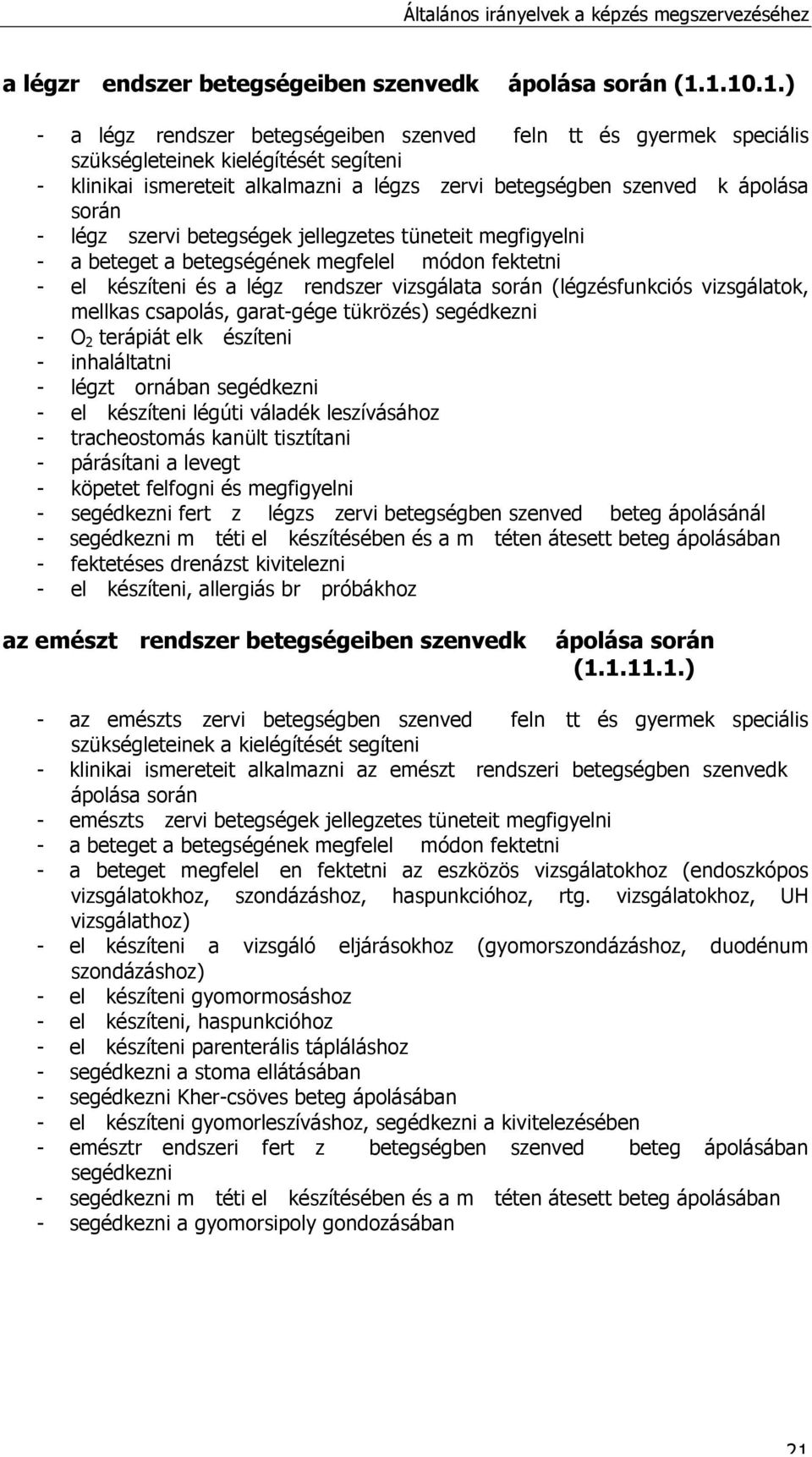 Általános irányelvek a képzés megszervezéséhez

a légzr endszer betegségeiben szenvedk ápolása során (1.1.10.1.)

- a légz rendszer betegségeiben szenved feln tt és gyermek speciális szükségleteinek kielégítését segíteni
- klinikai ismereteit alkalmazni a légzs zervi betegségben szenved k ápolása során
- légz szervi betegségek jellegzetes tüneteit megfigyelni
- a beteget a betegségének megfelel módon fektetni
- el készíteni és a légz rendszer vizsgálata során (légzésfunkciós vizsgálatok, mellkas csapolás, garat-gége tükrözés) segédkezni
- $O_2$ terápiát elk észíteni
- inhaláltatni
- légzt ornában segédkezni
- el készíteni légúti váladék leszívásához
- tracheostomás kanült tisztítani
- párásítani a levegt
- köpetet felfogni és megfigyelni
- segédkezni fert z légzs zervi betegségben szenved beteg ápolásánál
- segédkezni m téti el készítésében és a m téten átesett beteg ápolásában
- fektetéses drenázst kivitelezni
- el készíteni, allergiás br próbákhoz

az emészt rendszer betegségeiben szenvedk ápolása során (1.1.11.1.)

- az emészts zervi betegségben szenved feln tt és gyermek speciális szükségleteinek a kielégítését segíteni
- klinikai ismereteit alkalmazni az emészt rendszeri betegségben szenvedk ápolása során
- emészts zervi betegségek jellegzetes tüneteit megfigyelni
- a beteget a betegségének megfelel módon fektetni
- a beteget megfelel en fektetni az eszközös vizsgálatokhoz (endoszkópos vizsgálatokhoz, szondázáshoz, haspunkcióhoz, rtg. vizsgálatokhoz, UH vizsgálathoz)
- el készíteni a vizsgáló eljárásokhoz (gyomorszondázáshoz, duodénum szondázáshoz)
- el készíteni gyomormosáshoz
- el készíteni, haspunkcióhoz
- el készíteni parenterális tápláláshoz
- segédkezni a stoma ellátásában
- segédkezni Kher-csöves beteg ápolásában
- el készíteni gyomorleszíváshoz, segédkezni a kivitelezésében
- emésztr endszeri fert z betegségben szenved beteg ápolásában segédkezni
- segédkezni m téti el készítésében és a m téten átesett beteg ápolásában
- segédkezni a gyomorsipoly gondozásában

21